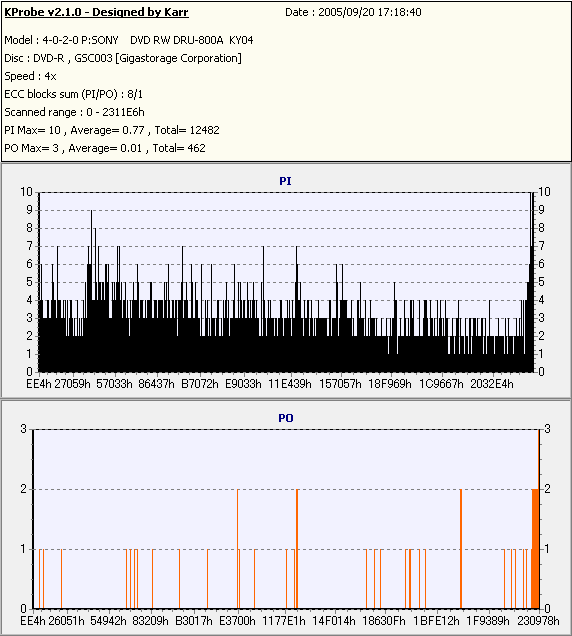 KProbe v2.1.0 - Designed by Karr

Date : 2005/09/20 17:18:40

Model : 4-0-2-0 P:SONY DVD RW DRU-800A KY04
Disc : DVD-R , GSC003 [Gigastorage Corporation]
Speed : 4x
ECC blocks sum (PI/PO) : 8/1
Scanned range : 0 - 2311E6h
PI Max= 10 , Average= 0.77 , Total= 12482
PO Max= 3 , Average= 0.01 , Total= 462

PI

10 9 8 7 6 5 4 3 2 1 0

10 9 8 7 6 5 4 3 2 1 0

EE4h 27059h 57033h 86437h B7072h E9033h 11E439h 157057h 18F969h 1C9667h 2032E4h

PO

3 2 1 0

3 2 1 0

EE4h 26051h 54942h 83209h B3017h E3700h 1177E1h 14F014h 18630Fh 1BFE12h 1F9389h 230978h